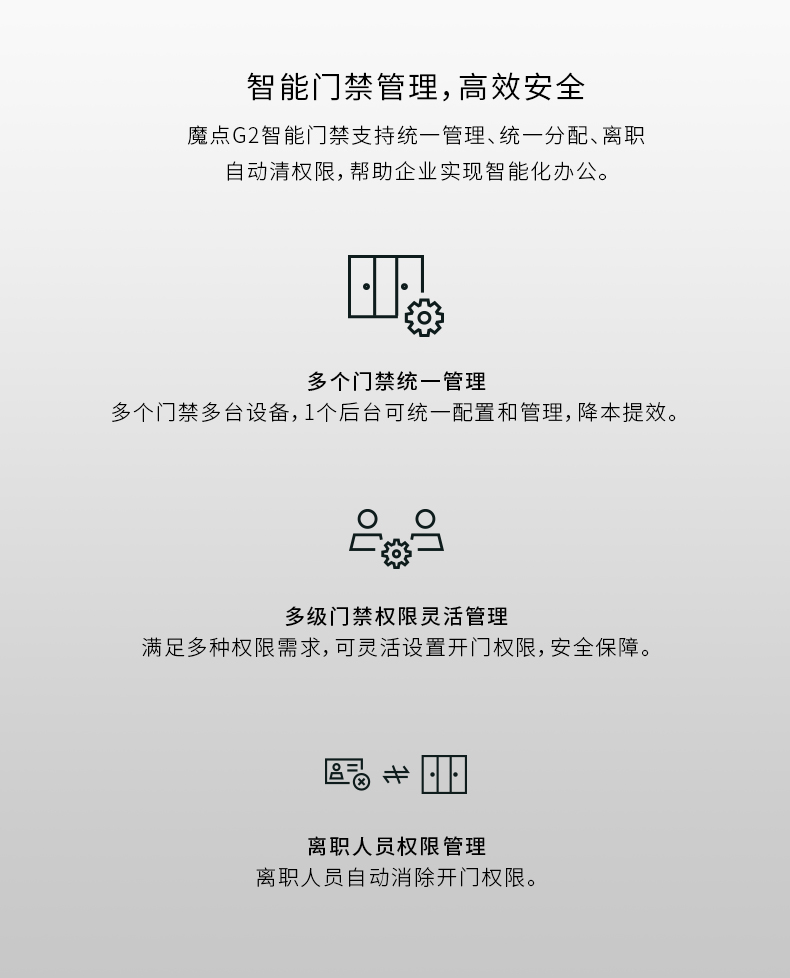 智能门禁管理，高效安全

魔点G2智能门禁支持统一管理、统一分配、离职自动清权限，帮助企业实现智能化办公。

多个门禁统一管理

多个门禁多台设备，1个后台可统一配置和管理，降本提效。

多级门禁权限灵活管理

满足多种权限需求，可灵活设置开门权限，安全保障。

离职人员权限管理

离职人员自动消除开门权限。